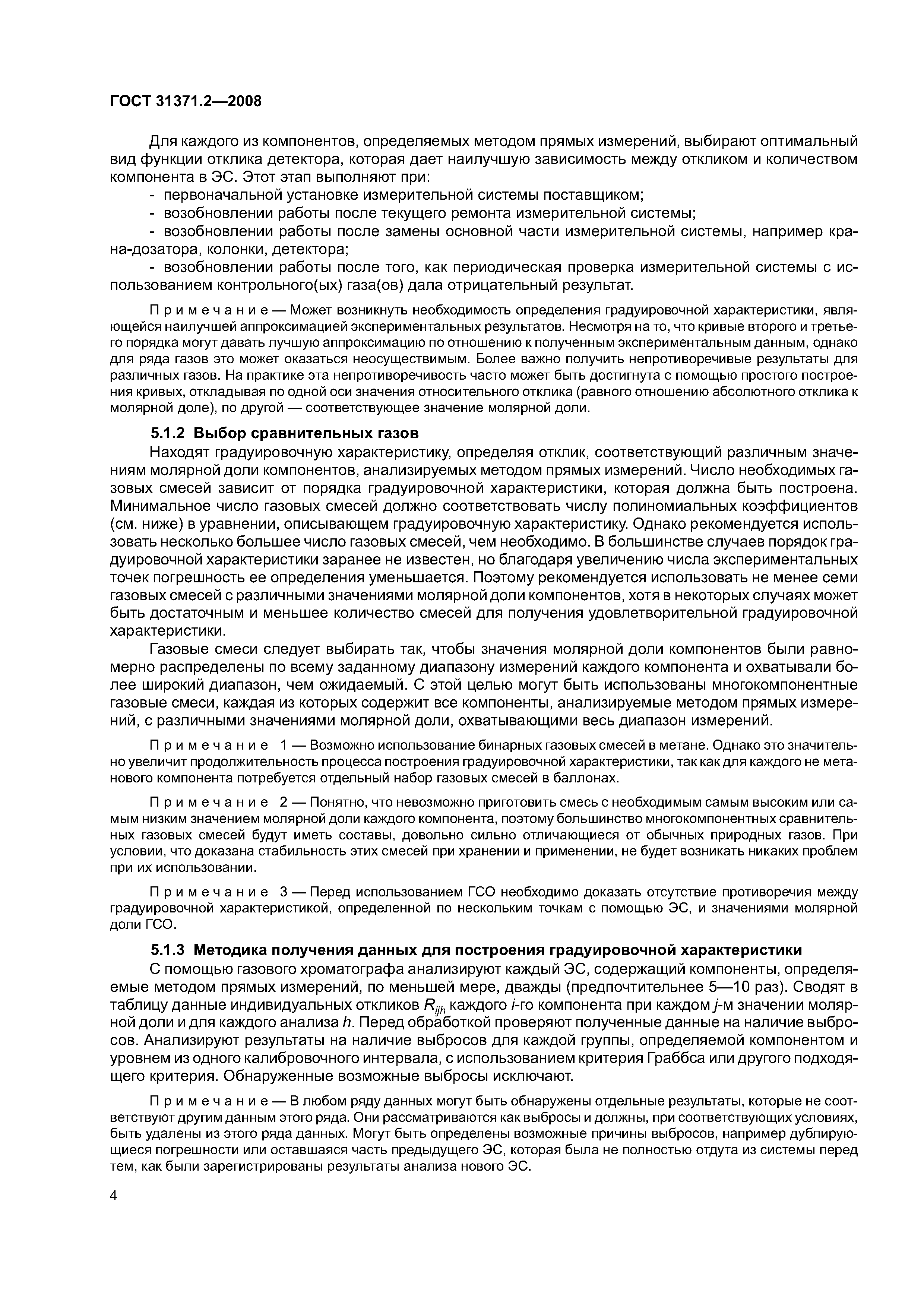 ГОСТ 31371.2—2008

Для каждого из компонентов, определяемых методом прямых измерений, выбирают оптимальный вид функции отклика детектора, которая дает наилучшую зависимость между откликом и количеством компонента в ЭС. Этот этап выполняют при:

- первоначальной установке измерительной системы поставщиком;
- возобновлении работы после текущего ремонта измерительной системы;
- возобновлении работы после замены основной части измерительной системы, например крана-дозатора, колонки, детектора;
- возобновлении работы после того, как периодическая проверка измерительной системы с использованием контрольного(ых) газа(ов) дала отрицательный результат.

Примечание — Может возникнуть необходимость определения градуировочной характеристики, являющейся наилучшей аппроксимацией экспериментальных результатов. Несмотря на то, что кривые второго и третьего порядка могут давать лучшую аппроксимацию по отношению к полученным экспериментальным данным, однако для ряда газов это может оказаться неосуществимым. Более важно получить непротиворечивые результаты для различных газов. На практике эта непротиворечивость часто может быть достигнута с помощью простого построения кривых, откладывая по одной оси значения относительного отклика (равного отношению абсолютного отклика к молярной доле), по другой — соответствующее значение молярной доли.

5.1.2 Выбор сравнительных газов

Находят градуировочную характеристику, определяя отклик, соответствующий различным значениям молярной доли компонентов, анализируемых методом прямых измерений. Число необходимых газовых смесей зависит от порядка градуировочной характеристики, которая должна быть построена. Минимальное число газовых смесей должно соответствовать числу полиномиальных коэффициентов (см. ниже) в уравнении, описывающем градуировочную характеристику. Однако рекомендуется использовать несколько большее число газовых смесей, чем необходимо. В большинстве случаев порядок градуировочной характеристики заранее не известен, но благодаря увеличению числа экспериментальных точек погрешность ее определения уменьшается. Поэтому рекомендуется использовать не менее семи газовых смесей с различными значениями молярной доли компонентов, хотя в некоторых случаях может быть достаточным и меньшее количество смесей для получения удовлетворительной градуировочной характеристики.

Газовые смеси следует выбирать так, чтобы значения молярной доли компонентов были равномерно распределены по всему заданному диапазону измерений каждого компонента и охватывали более широкий диапазон, чем ожидаемый. С этой целью могут быть использованы многокомпонентные газовые смеси, каждая из которых содержит все компоненты, анализируемые методом прямых измерений, с различными значениями молярной доли, охватывающими весь диапазон измерений.

Примечание 1 — Возможно использование бинарных газовых смесей в метане. Однако это значительно увеличит продолжительность процесса построения градуировочной характеристики, так как для каждого не метанового компонента потребуется отдельный набор газовых смесей в баллонах.

Примечание 2 — Понятно, что невозможно приготовить смесь с необходимым самым высоким или самым низким значением молярной доли каждого компонента, поэтому большинство многокомпонентных сравнительных газовых смесей будут иметь составы, довольно сильно отличающиеся от обычных природных газов. При условии, что доказана стабильность этих смесей при хранении и применении, не будет возникать никаких проблем при их использовании.

Примечание 3 — Перед использованием ГСО необходимо доказать отсутствие противоречия между градуировочной характеристикой, определенной по нескольким точкам с помощью ЭС, и значениями молярной доли ГСО.

5.1.3 Методика получения данных для построения градуировочной характеристики

С помощью газового хроматографа анализируют каждый ЭС, содержащий компоненты, определяемые методом прямых измерений, по меньшей мере, дважды (предпочтительнее 5—10 раз). Сводят в таблицу данные индивидуальных откликов $R_{ijh}$ каждого $i$-го компонента при каждом $j$-м значении молярной доли и для каждого анализа $h$. Перед обработкой проверяют полученные данные на наличие выбросов. Анализируют результаты на наличие выбросов для каждой группы, определяемой компонентом и уровнем из одного калибровочного интервала, с использованием критерия Граббса или другого подходящего критерия. Обнаруженные возможные выбросы исключают.

Примечание — В любом ряду данных могут быть обнаружены отдельные результаты, которые не соответствуют другим данным этого ряда. Они рассматриваются как выбросы и должны, при соответствующих условиях, быть удалены из этого ряда данных. Могут быть определены возможные причины выбросов, например дублирующиеся погрешности или оставшаяся часть предыдущего ЭС, которая была не полностью отдута из системы перед тем, как были зарегистрированы результаты анализа нового ЭС.

4